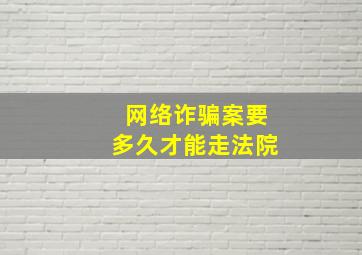 网络诈骗案要
多久才能走法院